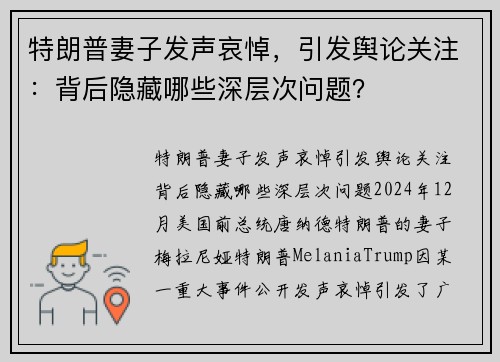 特朗普妻子发声哀悼，引发舆论关注：背后隐藏哪些深层次问题？

特朗普妻子发声哀悼引发舆论关注背后隐藏哪些深层次问题2024年12月美国前总统唐纳德特朗普的妻子梅拉尼娅特朗普MelaniaTrump因某一重大事件公开发声哀悼引发了广